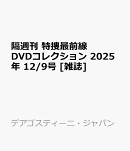 隔週刊 特捜最前線 DVDコレクション 2025年 12/9号 [雑誌]

デアゴスティーニ・ジャパン